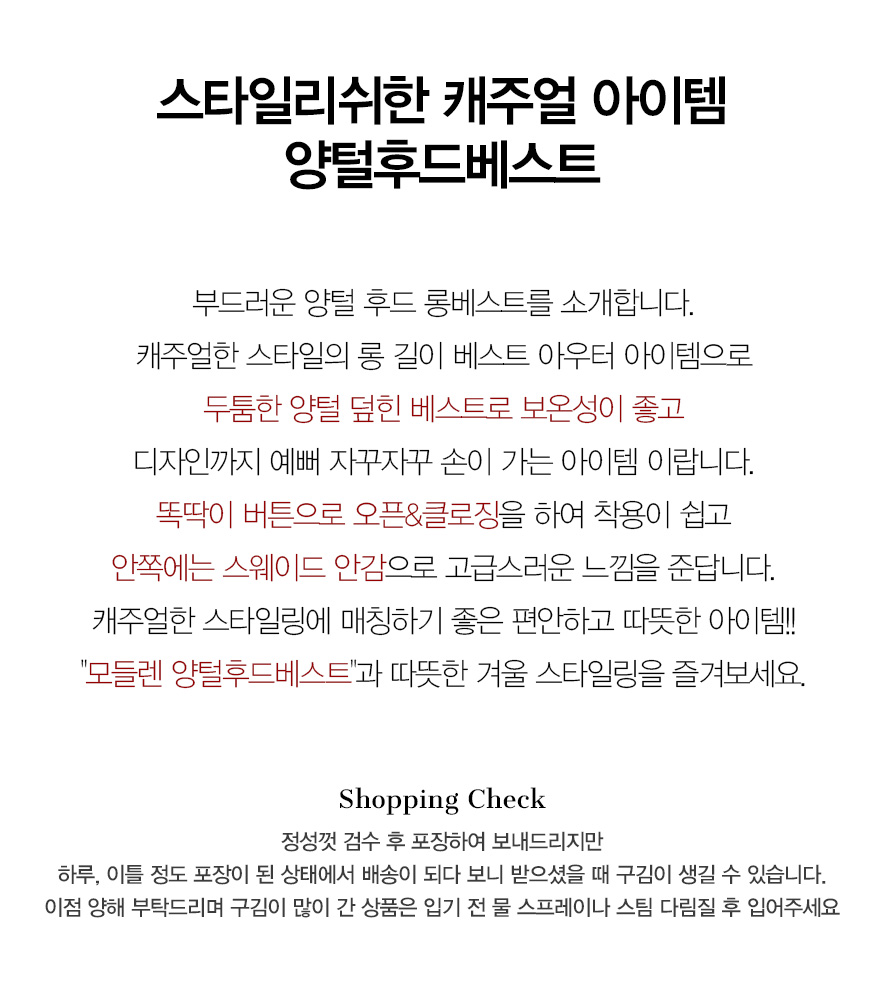 스타일리쉬한 캐주얼 아이템
양털후드베스트

부드러운 양털 후드 롱베스트를 소개합니다.
캐주얼한 스타일의 롱 길이 베스트 아우터 아이템으로
두툼한 양털 덮힌 베스트로 보온성이 좋고
디자인까지 예뻐 자꾸자꾸 손이 가는 아이템 이랍니다.
똑딱이 버튼으로 오픈&클로징을 하여 착용이 쉽고
안쪽에는 스웨이드 안감으로 고급스러운 느낌을 준답니다.
캐주얼한 스타일링에 매칭하기 좋은 편안하고 따뜻한 아이템!!
"모들렌 양털후드베스트"과 따뜻한 겨울 스타일링을 즐겨보세요.

Shopping Check
정성껏 검수 후 포장하여 보내드리지만
하루, 이틀 정도 포장이 된 상태에서 배송이 되다 보니 받으셨을 때 구김이 생길 수 있습니다.
이점 양해 부탁드리며 구김이 많이 간 상품은 입기 전 물 스프레이나 스팀 다림질 후 입어주세요